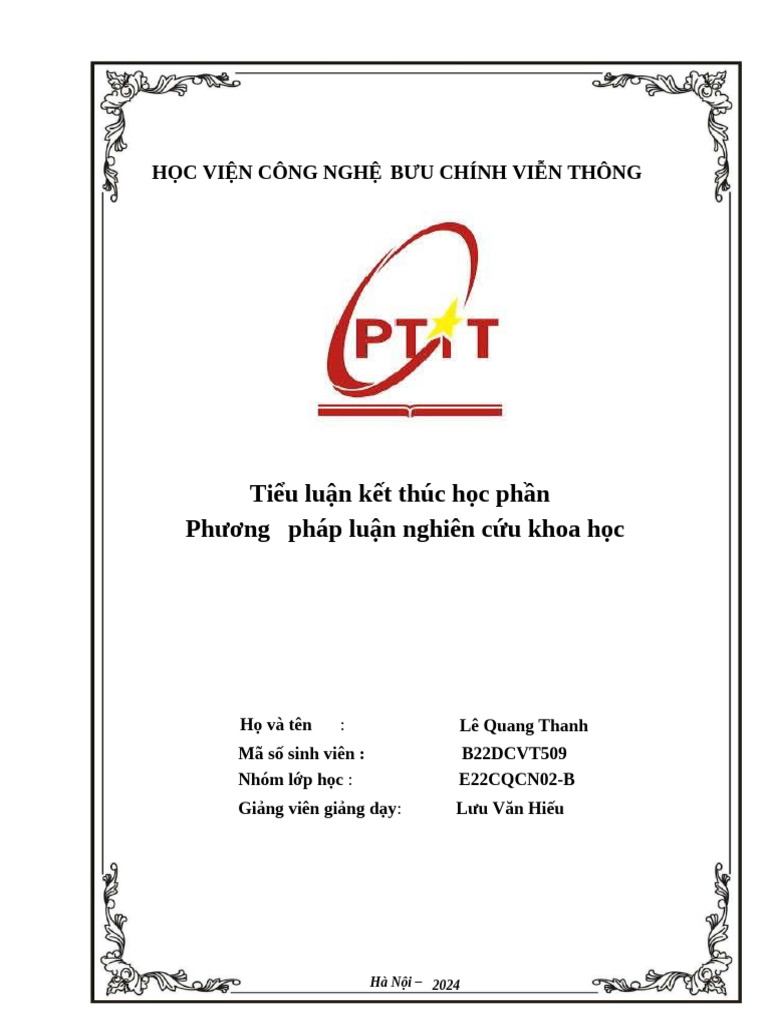 HỌC VIỆN CÔNG NGHỆ BƯU CHÍNH VIỄN THÔNG

PTIT

Tiểu luận kết thúc học phần
Phương pháp luận nghiên cứu khoa học

Họ và tên : Lê Quang Thanh
Mã số sinh viên : B22DCVT509
Nhóm lớp học : E22CQCN02-B
Giảng viên giảng dạy: Lưu Văn Hiếu

Hà Nội – 2024